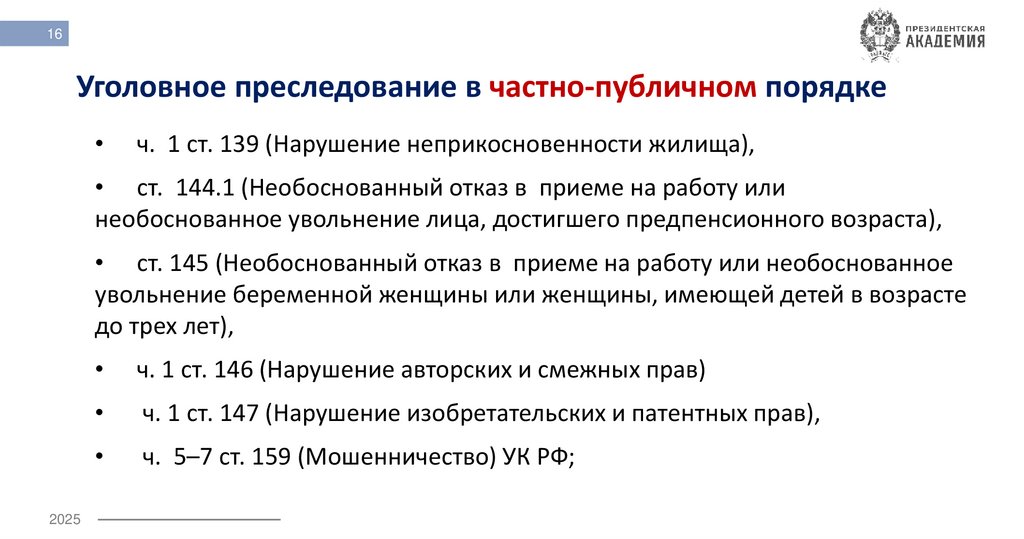 16

ПРЕЗИДЕНТСКАЯ АКАДЕМИЯ

Уголовное преследование в частно-публичном порядке

• ч. 1 ст. 139 (Нарушение неприкосновенности жилища),

• ст. 144.1 (Необоснованный отказ в приеме на работу или необоснованное увольнение лица, достигшего предпенсионного возраста),

• ст. 145 (Необоснованный отказ в приеме на работу или необоснованное увольнение беременной женщины или женщины, имеющей детей в возрасте до трех лет),

• ч. 1 ст. 146 (Нарушение авторских и смежных прав)

• ч. 1 ст. 147 (Нарушение изобретательских и патентных прав),

• ч. 5–7 ст. 159 (Мошенничество) УК РФ;

2025